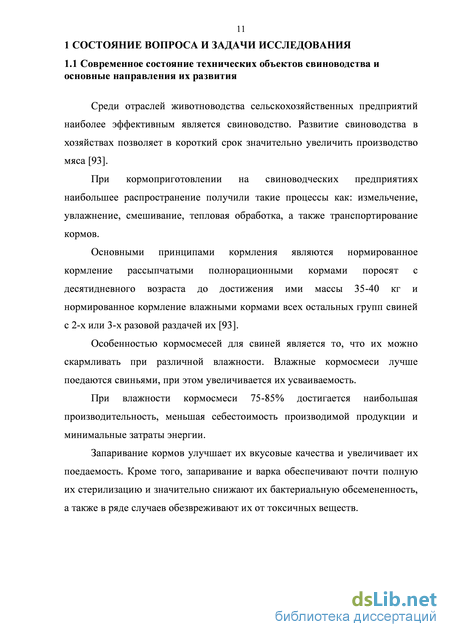 11

1 СОСТОЯНИЕ ВОПРОСА И ЗАДАЧИ ИССЛЕДОВАНИЯ

1.1 Современное состояние технических объектов свиноводства и основные направления их развития

Среди отраслей животноводства сельскохозяйственных предприятий наиболее эффективным является свиноводство. Развитие свиноводства в хозяйствах позволяет в короткий срок значительно увеличить производство мяса [93].

При кормоприготовлении на свиноводческих предприятиях наибольшее распространение получили такие процессы как: измельчение, увлажнение, смешивание, тепловая обработка, а также транспортирование кормов.

Основными принципами кормления являются нормированное кормление рассыпчатыми полнорационными кормами поросят с десятидневного возраста до достижения ими массы 35-40 кг и нормированное кормление влажными кормами всех остальных групп свиней с 2-х или 3-х разовой раздачей их [93].

Особенностью кормосмесей для свиней является то, что их можно скармливать при различной влажности. Влажные кормосмеси лучше поедаются свиньями, при этом увеличивается их усваиваемость.

При влажности кормосмеси 75-85% достигается наибольшая производительность, меньшая себестоимость производимой продукции и минимальные затраты энергии.

Запаривание кормов улучшает их вкусовые качества и увеличивает их поедаемость. Кроме того, запаривание и варка обеспечивают почти полную их стерилизацию и значительно снижают их бактериальную обсемененность, а также в ряде случаев обезвреживают их от токсичных веществ.

dsLib.net
библиотека диссертаций